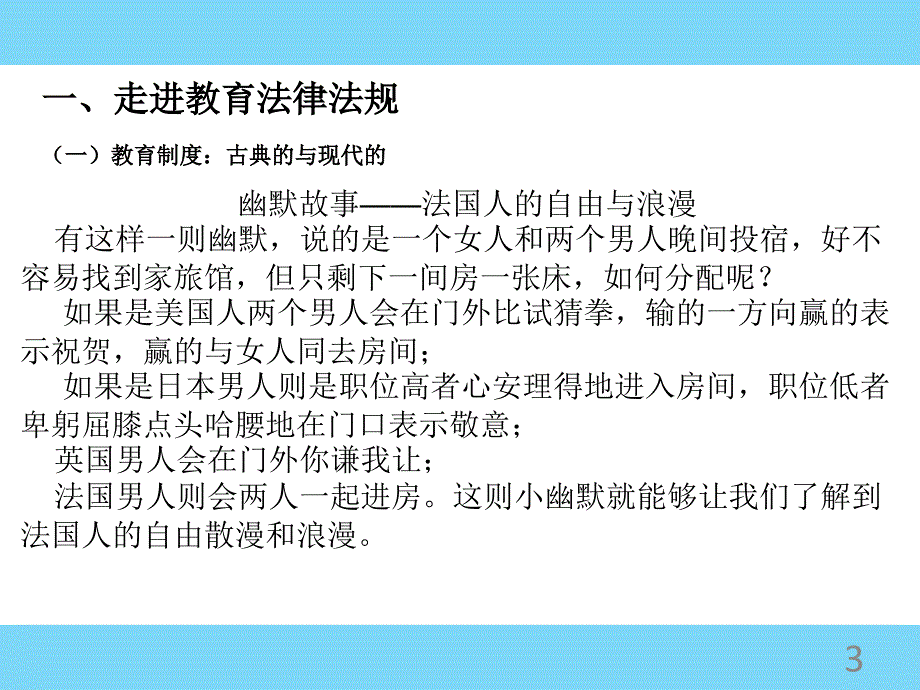 一、走进教育法律法规

（一）教育制度：古典的与现代的

幽默故事——法国人的自由与浪漫

有这样一则幽默，说的是一个女人和两个男人晚间投宿，好不容易找到家旅馆，但只剩下一间房一张床，如何分配呢？

如果是美国人两个男人会在门外比试猜拳，输的一方向赢的表示祝贺，赢的与女人同去房间；

如果是日本男人则是职位高者心安理得地进入房间，职位低者卑躬屈膝点头哈腰地在门口表示敬意；

英国男人会在门外你谦我让；

法国男人则会两人一起进房。这则小幽默就能够让我们了解到法国人的自由散漫和浪漫。

3